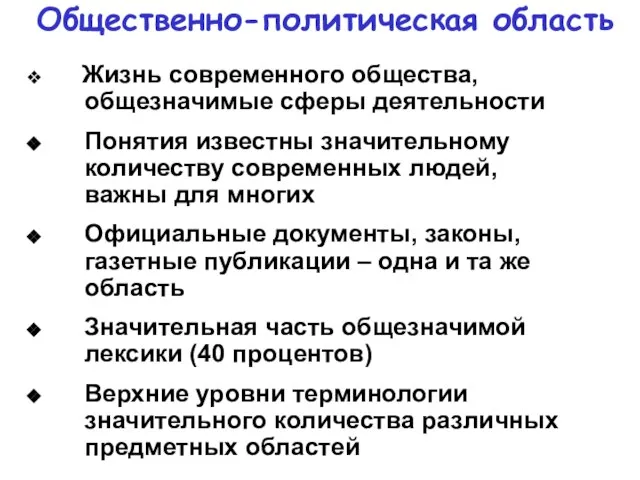 Общественно-политическая область

❖ Жизнь современного общества, общезначимые сферы деятельности

◆ Понятия известны значительному количеству современных людей, важны для многих

◆ Официальные документы, законы, газетные публикации – одна и та же область

◆ Значительная часть общезначимой лексики (40 процентов)

◆ Верхние уровни терминологии значительного количества различных предметных областей